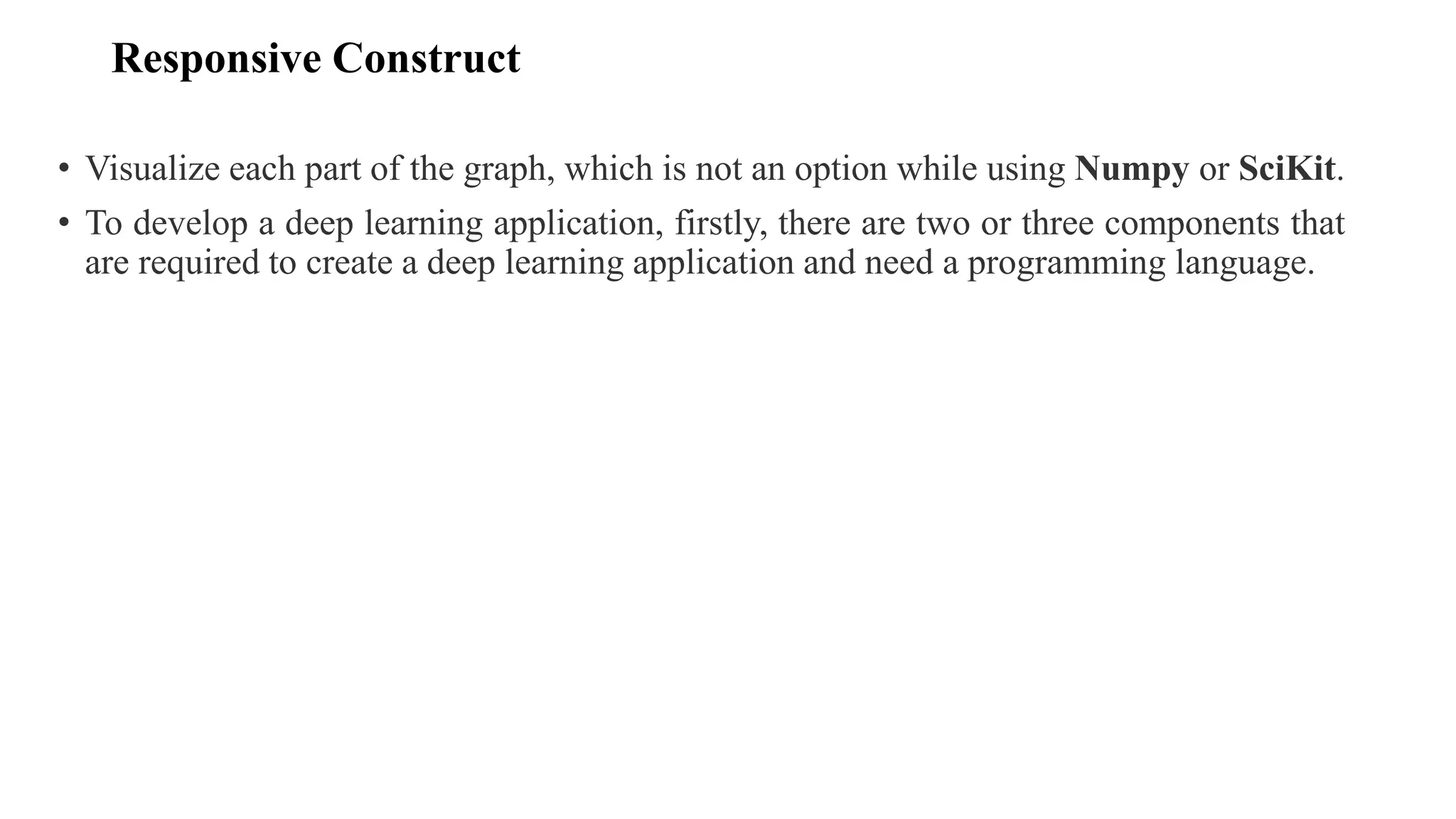 Responsive Construct

• Visualize each part of the graph, which is not an option while using Numpy or SciKit.

• To develop a deep learning application, firstly, there are two or three components that are required to create a deep learning application and need a programming language.